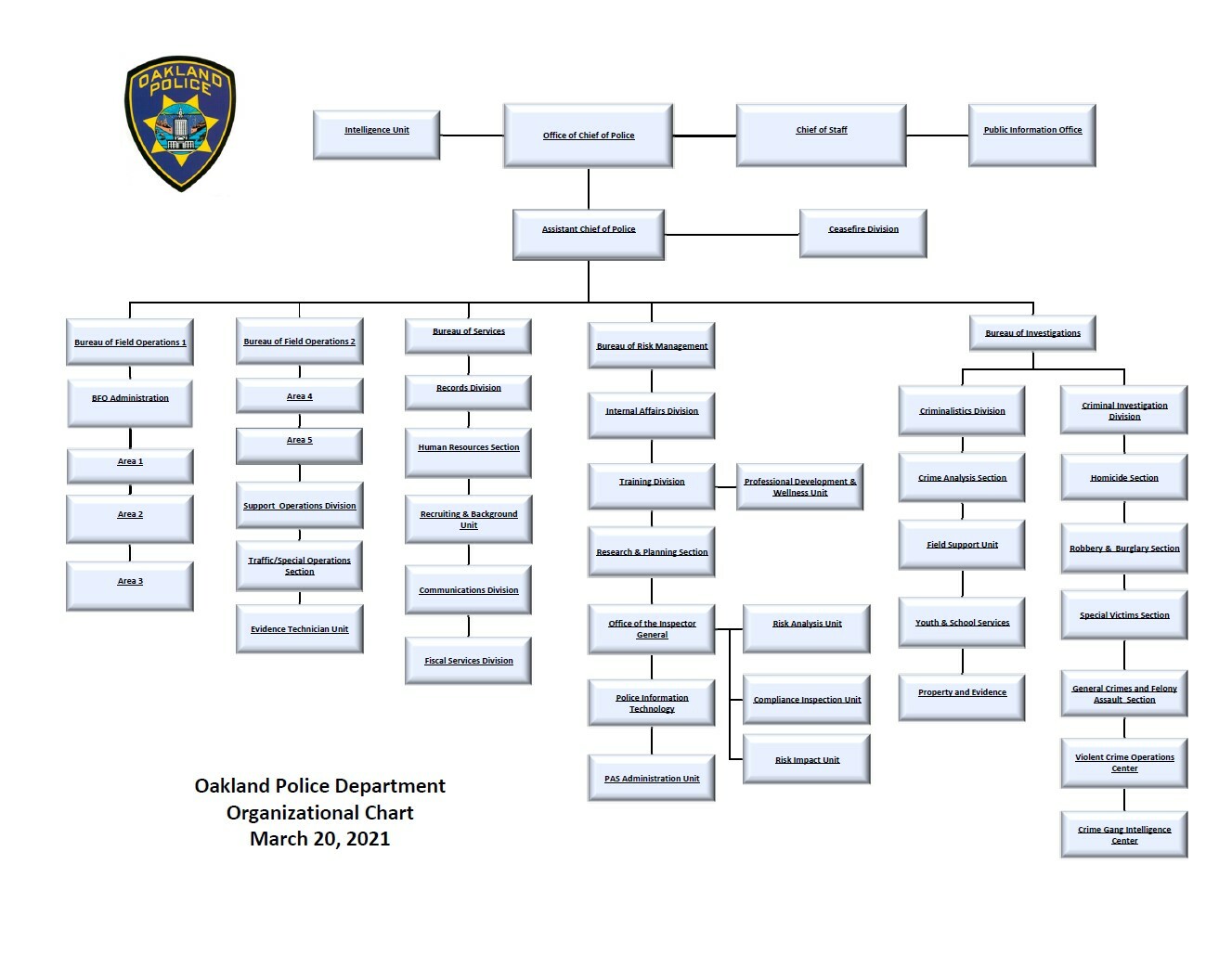 OAKLAND POLICE

Intelligence Unit

Office of Chief of Police

Chief of Staff

Public Information Office

Assistant Chief of Police

Ceasefire Division

Bureau of Field Operations 1

BFO Administration

Area 1

Area 2

Area 3

Bureau of Field Operations 2

Area 4

Area 5

Support Operations Division

Traffic/Special Operations Section

Evidence Technician Unit

Bureau of Services

Records Division

Human Resources Section

Recruiting & Background Unit

Communications Division

Fiscal Services Division

Bureau of Risk Management

Internal Affairs Division

Training Division

Professional Development & Wellness Unit

Research & Planning Section

Office of the Inspector General

Risk Analysis Unit

Compliance Inspection Unit

Risk Impact Unit

Police Information Technology

PAS Administration Unit

Bureau of Investigations

Criminalistics Division

Crime Analysis Section

Field Support Unit

Youth & School Services

Property and Evidence

Criminal Investigation Division

Homicide Section

Robbery & Burglary Section

Special Victims Section

General Crimes and Felony Assault Section

Violent Crime Operations Center

Crime Gang Intelligence Center

Oakland Police Department
Organizational Chart
March 20, 2021